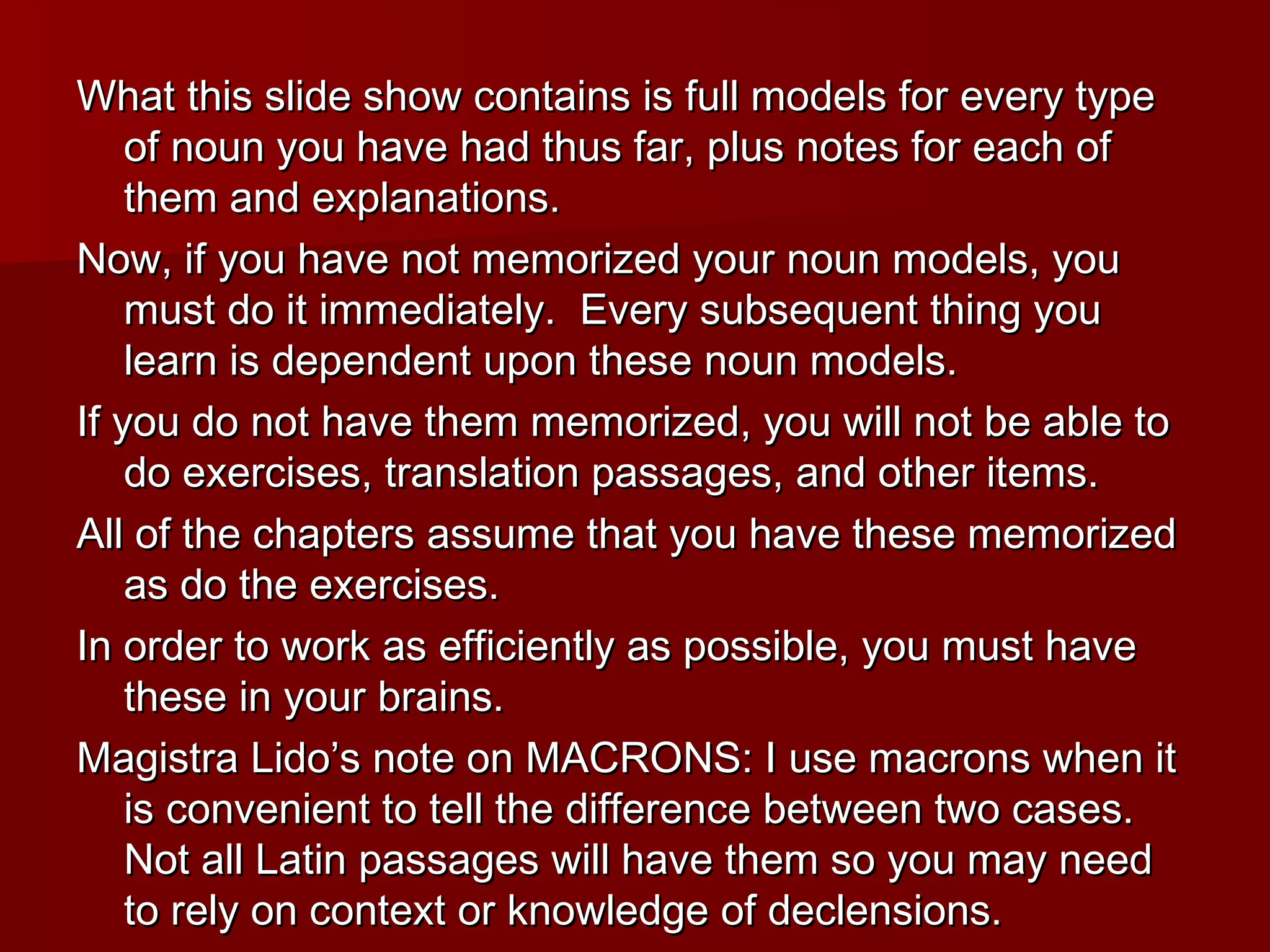 What this slide show contains is full models for every type of noun you have had thus far, plus notes for each of them and explanations.

Now, if you have not memorized your noun models, you must do it immediately. Every subsequent thing you learn is dependent upon these noun models.

If you do not have them memorized, you will not be able to do exercises, translation passages, and other items.

All of the chapters assume that you have these memorized as do the exercises.

In order to work as efficiently as possible, you must have these in your brains.

Magistra Lido's note on MACRONS: I use macrons when it is convenient to tell the difference between two cases. Not all Latin passages will have them so you may need to rely on context or knowledge of declensions.